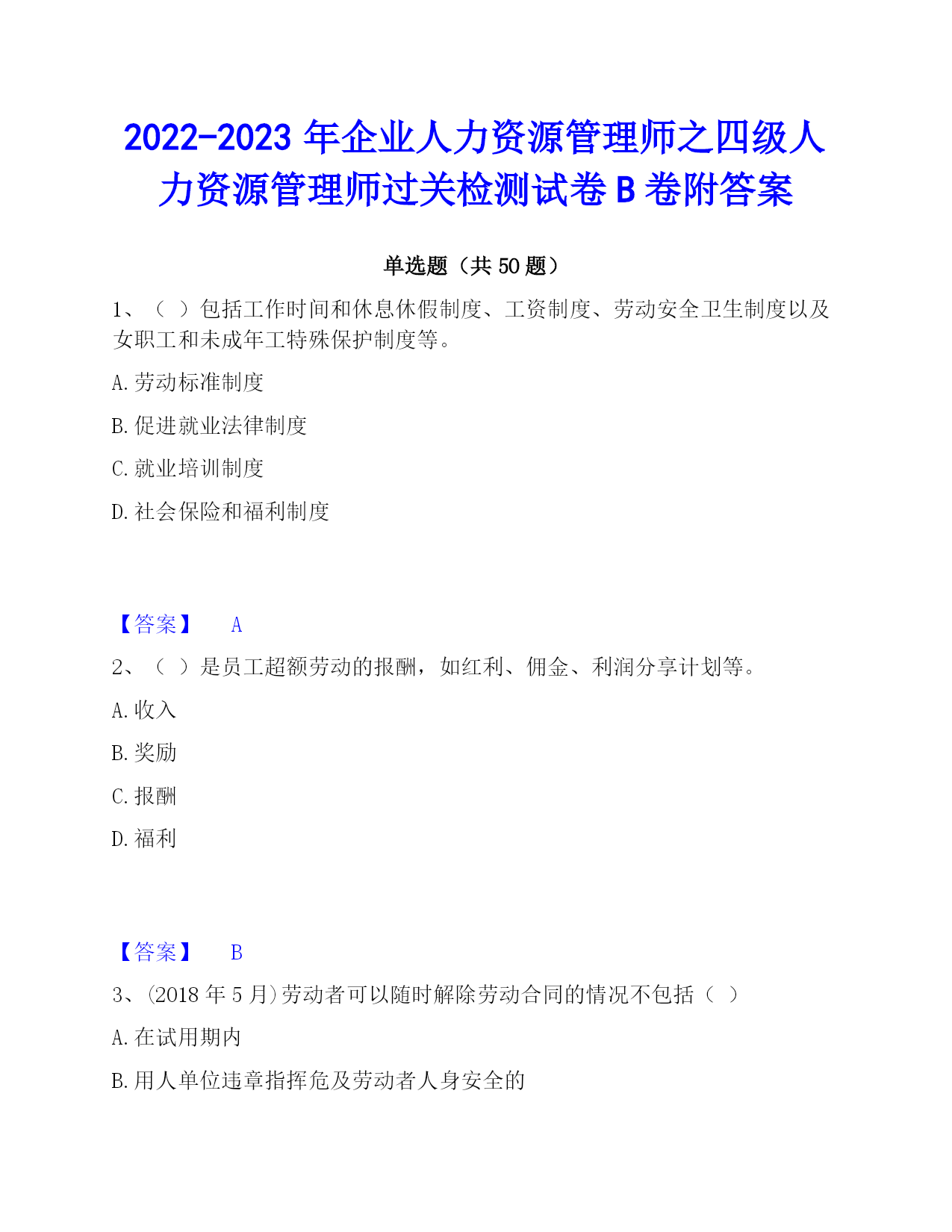 2022-2023 年企业人力资源管理师之四级人力资源管理师过关检测试卷 B 卷附答案

单选题（共 50 题）

1、（ ）包括工作时间和休息休假制度、工资制度、劳动安全卫生制度以及女职工和未成年工特殊保护制度等。

A. 劳动标准制度

B. 促进就业法律制度

C. 就业培训制度

D. 社会保险和福利制度

【答案】 A

2、（ ）是员工超额劳动的报酬，如红利、佣金、利润分享计划等。

A. 收入

B. 奖励

C. 报酬

D. 福利

【答案】 B

3、(2018 年 5 月)劳动者可以随时解除劳动合同的情况不包括（ ）

A. 在试用期内

B. 用人单位违章指挥危及劳动者人身安全的